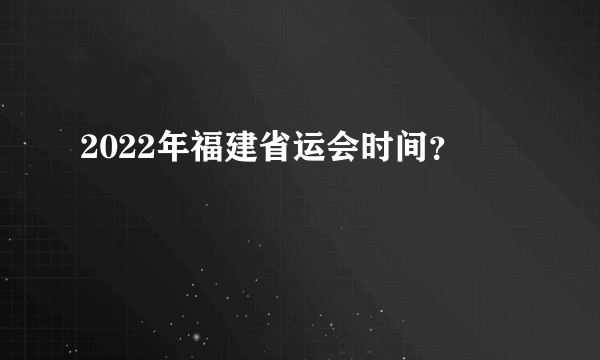 2022年福建省运会时间？